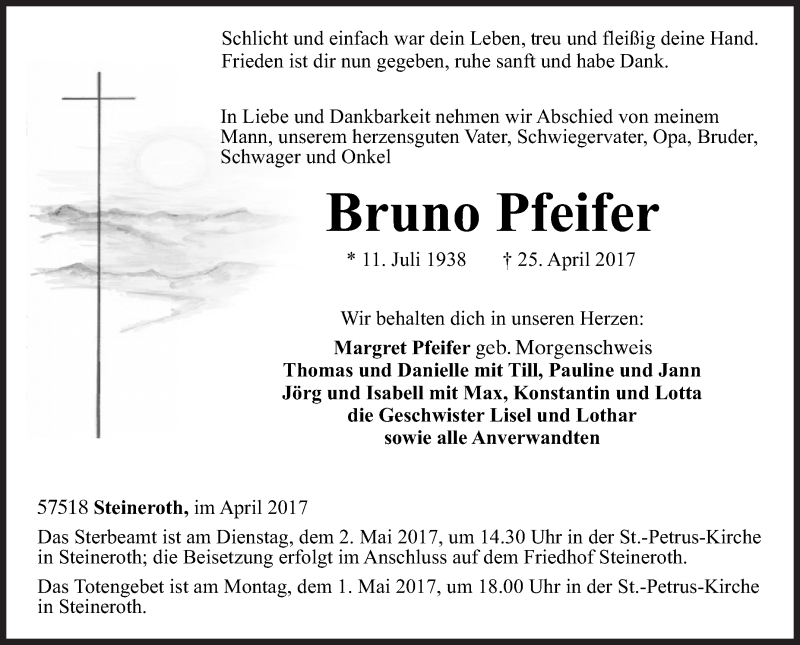 Schlicht und einfach war dein Leben, treu und fleißig deine Hand.
Frieden ist dir nun gegeben, ruhe sanft und habe Dank.

In Liebe und Dankbarkeit nehmen wir Abschied von meinem Mann, unserem herzensguten Vater, Schwiegervater, Opa, Bruder, Schwager und Onkel

Bruno Pfeifer

* 11. Juli 1938 † 25. April 2017

Wir behalten dich in unseren Herzen:
Margret Pfeifer geb. Morgenschweis
Thomas und Danielle mit Till, Pauline und Jann
Jörg und Isabell mit Max, Konstantin und Lotta
die Geschwister Lisel und Lothar
sowie alle Anverwandten

57518 Steineroth, im April 2017

Das Sterbeamt ist am Dienstag, dem 2. Mai 2017, um 14.30 Uhr in der St.-Petrus-Kirche in Steineroth; die Beisetzung erfolgt im Anschluss auf dem Friedhof Steineroth.

Das Totengebet ist am Montag, dem 1. Mai 2017, um 18.00 Uhr in der St.-Petrus-Kirche in Steineroth.